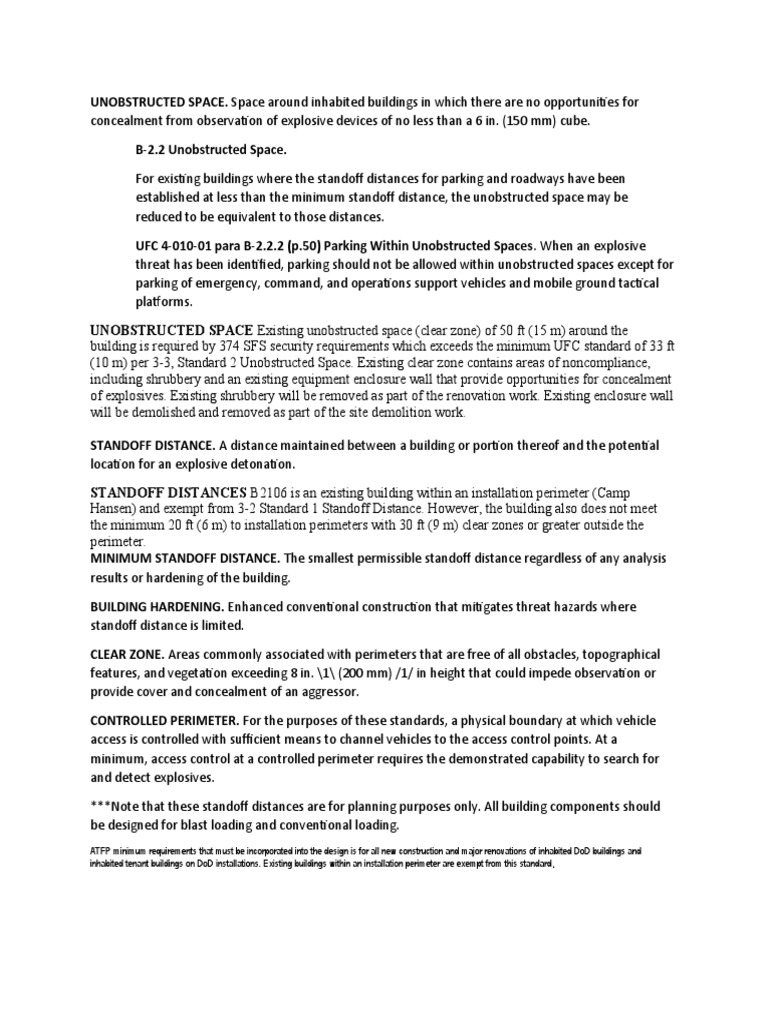 UNOBSTRUCTED SPACE. Space around inhabited buildings in which there are no opportunities for concealment from observation of explosive devices of no less than a 6 in. (150 mm) cube.

B-2.2 Unobstructed Space.

For existing buildings where the standoff distances for parking and roadways have been established at less than the minimum standoff distance, the unobstructed space may be reduced to be equivalent to those distances.

UFC 4-010-01 para B-2.2.2 (p.50) Parking Within Unobstructed Spaces. When an explosive threat has been identified, parking should not be allowed within unobstructed spaces except for parking of emergency, command, and operations support vehicles and mobile ground tactical platforms.

UNOBSTRUCTED SPACE Existing unobstructed space (clear zone) of 50 ft (15 m) around the building is required by 374 SFS security requirements which exceeds the minimum UFC standard of 33 ft (10 m) per 3-3, Standard 2 Unobstructed Space. Existing clear zone contains areas of noncompliance, including shrubbery and an existing equipment enclosure wall that provide opportunities for concealment of explosives. Existing shrubbery will be removed as part of the renovation work. Existing enclosure wall will be demolished and removed as part of the site demolition work.

STANDOFF DISTANCE. A distance maintained between a building or portion thereof and the potential location for an explosive detonation.

STANDOFF DISTANCES B 2106 is an existing building within an installation perimeter (Camp Hansen) and exempt from 3-2 Standard 1 Standoff Distance. However, the building also does not meet the minimum 20 ft (6 m) to installation perimeters with 30 ft (9 m) clear zones or greater outside the perimeter.
MINIMUM STANDOFF DISTANCE. The smallest permissible standoff distance regardless of any analysis results or hardening of the building.

BUILDING HARDENING. Enhanced conventional construction that mitigates threat hazards where standoff distance is limited.

CLEAR ZONE. Areas commonly associated with perimeters that are free of all obstacles, topographical features, and vegetation exceeding 8 in. \1\ (200 mm) /1/ in height that could impede observation or provide cover and concealment of an aggressor.

CONTROLLED PERIMETER. For the purposes of these standards, a physical boundary at which vehicle access is controlled with sufficient means to channel vehicles to the access control points. At a minimum, access control at a controlled perimeter requires the demonstrated capability to search for and detect explosives.

***Note that these standoff distances are for planning purposes only. All building components should be designed for blast loading and conventional loading.

ATFP minimum requirements that must be incorporated into the design is for all new construction and major renovations of inhabited DoD buildings and inhabited tenant buildings on DoD installations. Existing buildings within an installation perimeter are exempt from this standard.